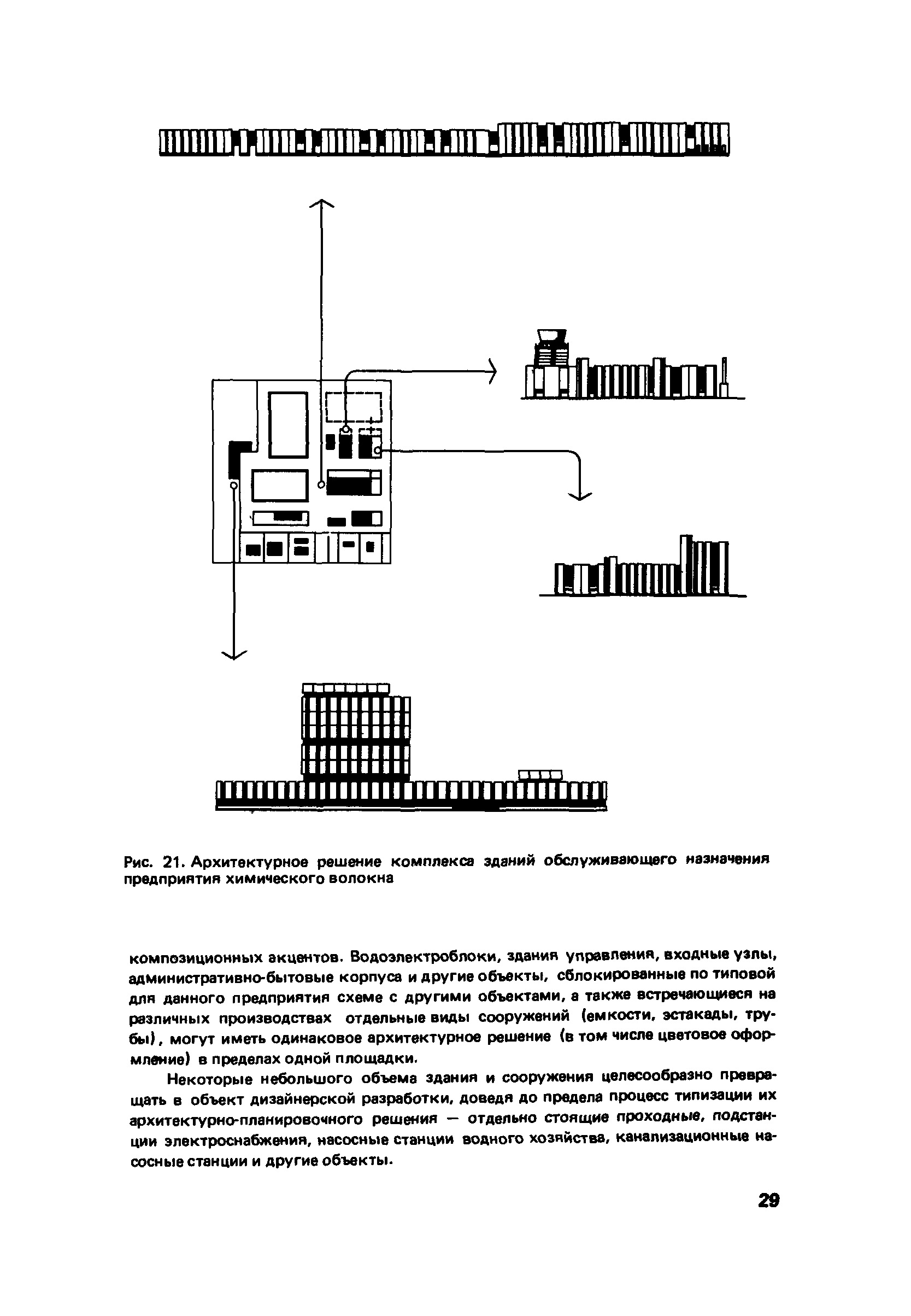 Рис. 21. Архитектурное решение комплекса зданий обслуживающего назначения предприятия химического волокна

композиционных акцентов. Водоэлектроблоки, здания управления, входные узлы, административно-бытовые корпуса и другие объекты, сблокированные по типовой для данного предприятия схеме с другими объектами, а также встречающиеся на различных производствах отдельные виды сооружений (емкости, эстакады, трубы), могут иметь одинаковое архитектурное решение (в том числе цветовое оформление) в пределах одной площадки.

Некоторые небольшого объема здания и сооружения целесообразно превращать в объект дизайнерской разработки, доведя до предела процесс типизации их архитектурно-планировочного решения — отдельно стоящие проходные, подстанции электроснабжения, насосные станции водного хозяйства, канализационные насосные станции и другие объекты.

29